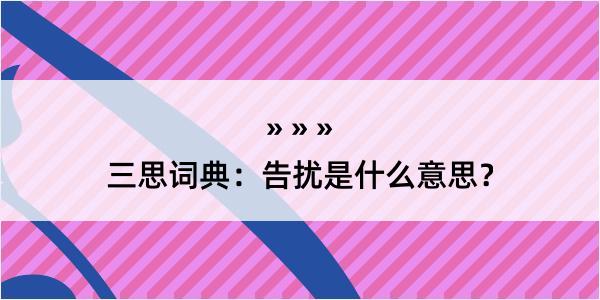 » » »

三思词典：告扰是什么意思？